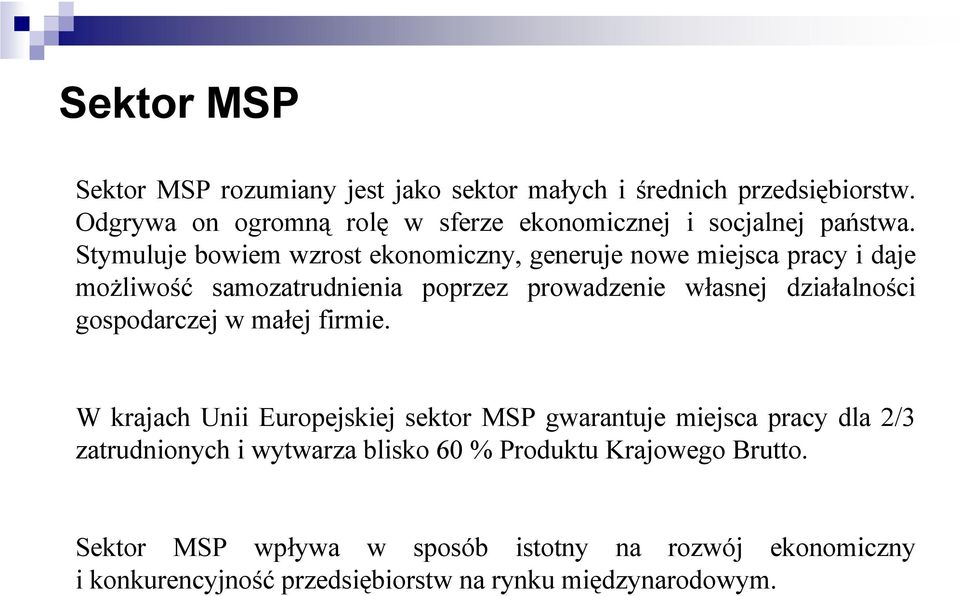 Sektor MSP

Sektor MSP rozumiany jest jako sektor małych i średnich przedsiębiorstw. Odgrywa on ogromną rolę w sferze ekonomicznej i socjalnej państwa. Stymuluje bowiem wzrost ekonomiczny, generuje nowe miejsca pracy i daje możliwość samozatrudnienia poprzez prowadzenie własnej działalności gospodarczej w małej firmie.

W krajach Unii Europejskiej sektor MSP gwarantuje miejsca pracy dla 2/3 zatrudnionych i wytwarza blisko 60 % Produktu Krajowego Brutto.

Sektor MSP wpływa w sposób istotny na rozwój ekonomiczny i konkurencyjność przedsiębiorstw na rynku międzynarodowym.